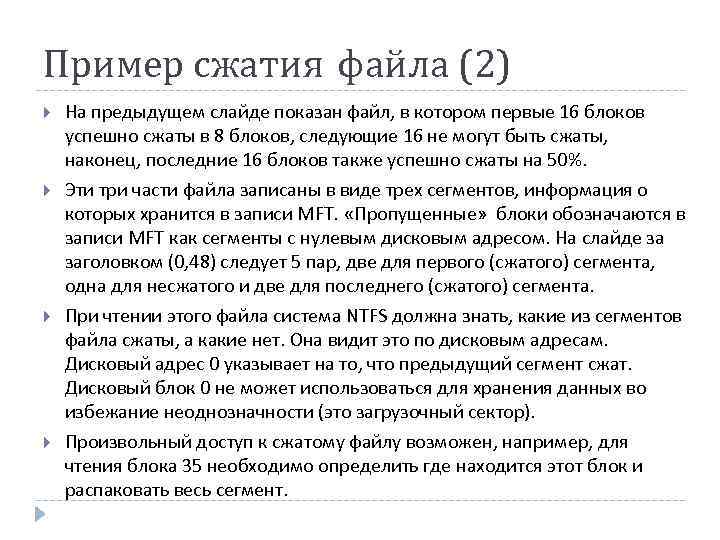 Пример сжатия файла (2)

На предыдущем слайде показан файл, в котором первые 16 блоков успешно сжаты в 8 блоков, следующие 16 не могут быть сжаты, наконец, последние 16 блоков также успешно сжаты на 50%.

Эти три части файла записаны в виде трех сегментов, информация о которых хранится в записи MFT. «Пропущенные» блоки обозначаются в записи MFT как сегменты с нулевым дисковым адресом. На слайде за заголовком (0,48) следует 5 пар, две для первого (сжатого) сегмента, одна для несжатого и две для последнего (сжатого) сегмента.

При чтении этого файла система NTFS должна знать, какие из сегментов файла сжаты, а какие нет. Она видит это по дисковым адресам. Дисковый адрес 0 указывает на то, что предыдущий сегмент сжат. Дисковый блок 0 не может использоваться для хранения данных во избежание неоднозначности (это загрузочный сектор).

Произвольный доступ к сжатому файлу возможен, например, для чтения блока 35 необходимо определить где находится этот блок и распаковать весь сегмент.